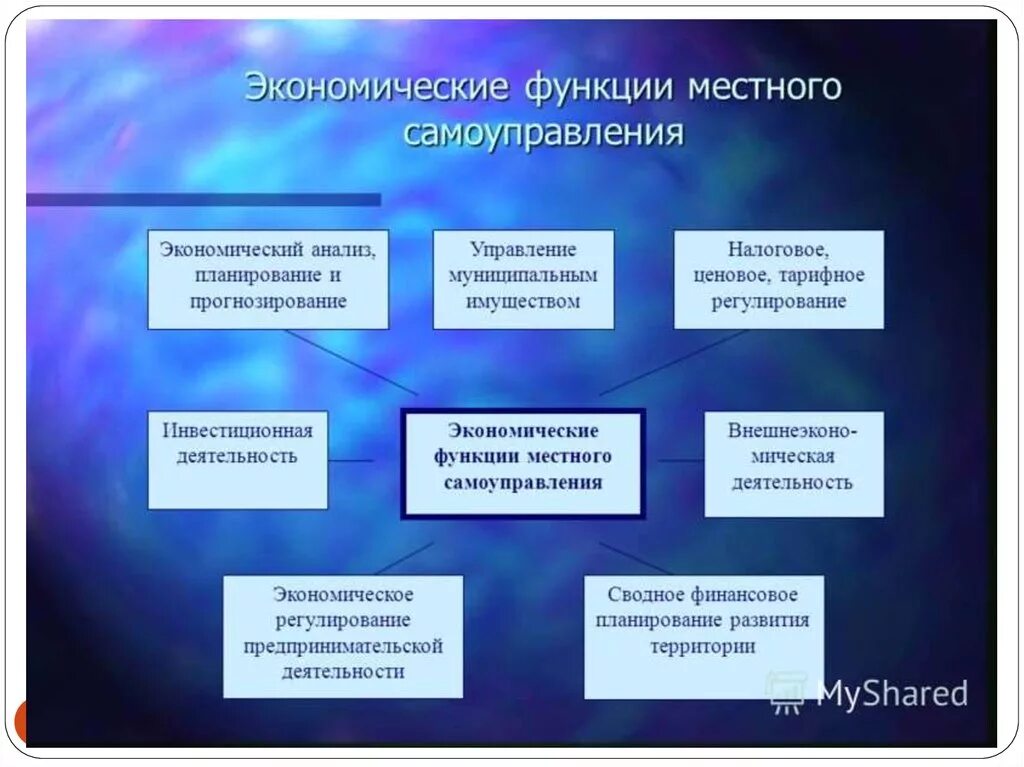 Экономические функции местного самоуправления

Экономический анализ, планирование и прогнозирование

Управление муниципальным имуществом

Налоговое, ценовое, тарифное регулирование

Инвестиционная деятельность

Экономические функции местного самоуправления

Внешнеэкономическая деятельность

Экономическое регулирование предпринимательской деятельности

Сводное финансовое планирование развития территории

MyShared